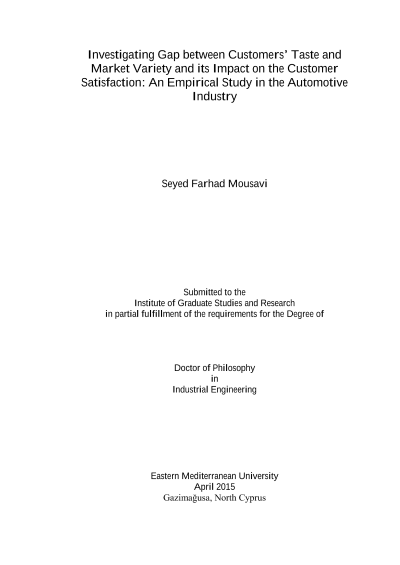 Investigating Gap between Customers' Taste and Market Variety and its Impact on the Customer Satisfaction: An Empirical Study in the Automotive Industry

Seyed Farhad Mousavi

Submitted to the
Institute of Graduate Studies and Research
in partial fulfillment of the requirements for the Degree of

Doctor of Philosophy
in
Industrial Engineering

Eastern Mediterranean University
April 2015
Gazimağusa, North Cyprus